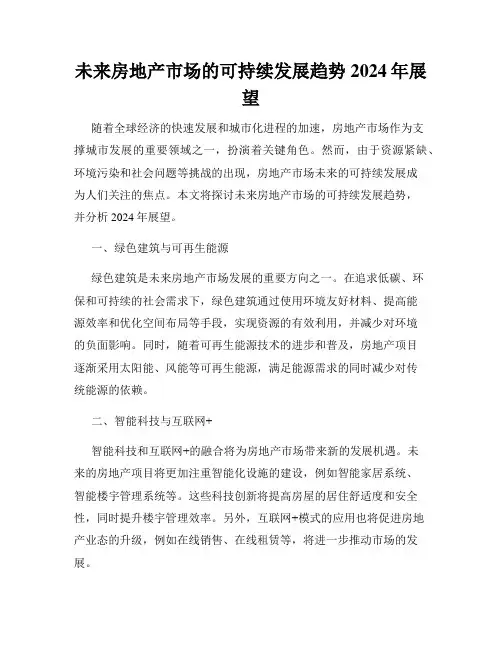 未来房地产市场的可持续发展趋势 2024 年展望

随着全球经济的快速发展和城市化进程的加速，房地产市场作为支撑城市发展的重要领域之一，扮演着关键角色。然而，由于资源紧缺、环境污染和社会问题等挑战的出现，房地产市场未来的可持续发展成为人们关注的焦点。本文将探讨未来房地产市场的可持续发展趋势，并分析 2024 年展望。

一、绿色建筑与可再生能源

绿色建筑是未来房地产市场发展的重要方向之一。在追求低碳、环保和可持续的社会需求下，绿色建筑通过使用环境友好材料、提高能源效率和优化空间布局等手段，实现资源的有效利用，并减少对环境的负面影响。同时，随着可再生能源技术的进步和普及，房地产项目逐渐采用太阳能、风能等可再生能源，满足能源需求的同时减少对传统能源的依赖。

二、智能科技与互联网+

智能科技和互联网+的融合将为房地产市场带来新的发展机遇。未来的房地产项目将更加注重智能化设施的建设，例如智能家居系统、智能楼宇管理系统等。这些科技创新将提高房屋的居住舒适度和安全性，同时提升楼宇管理效率。另外，互联网+模式的应用也将促进房地产业态的升级，例如在线销售、在线租赁等，将进一步推动市场的发展。